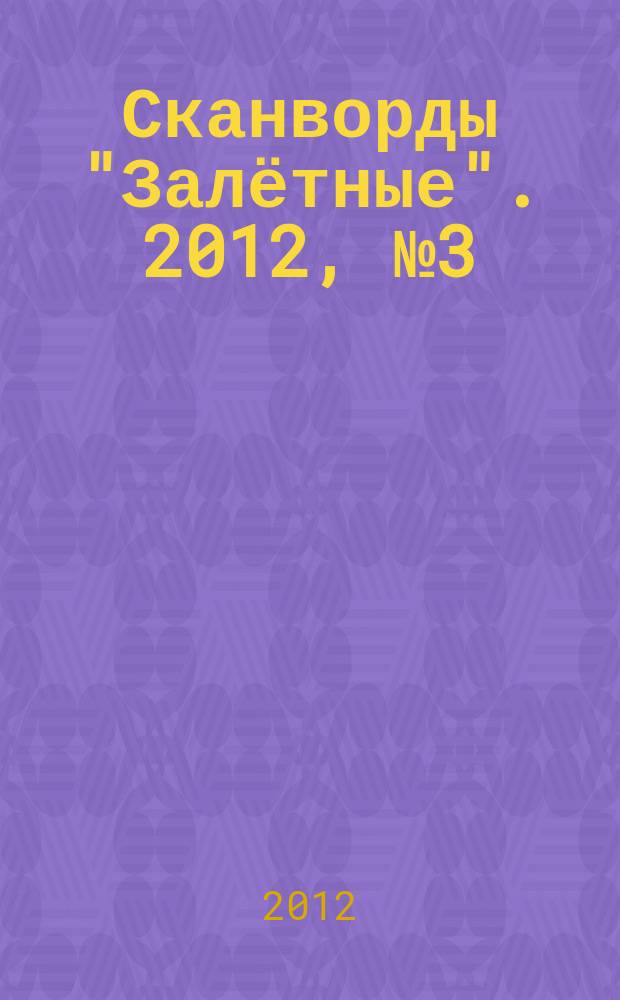 Сканворды "Залётные". 2012, №3

2012